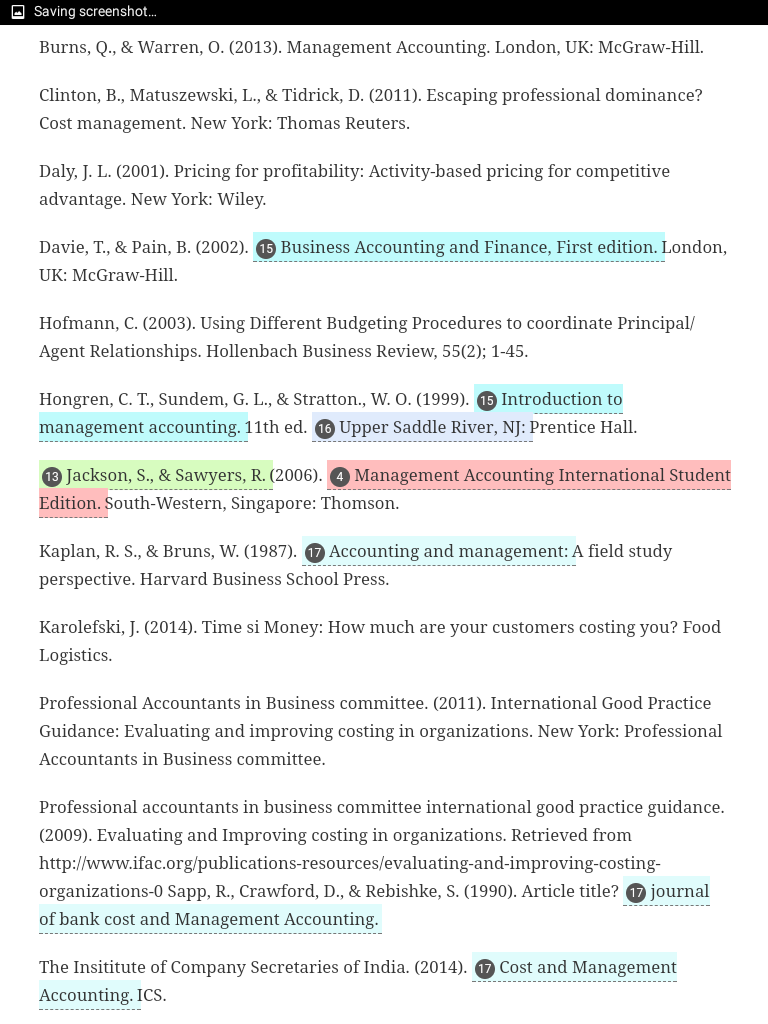 Saving screenshot...

Burns, Q., & Warren, O. (2013). Management Accounting. London, UK: McGraw-Hill.

Clinton, B., Matuszewski, L., & Tidrick, D. (2011). Escaping professional dominance? Cost management. New York: Thomas Reuters.

Daly, J. L. (2001). Pricing for profitability: Activity-based pricing for competitive advantage. New York: Wiley.

Davie, T., & Pain, B. (2002). 15 Business Accounting and Finance, First edition. London, UK: McGraw-Hill.

Hofmann, C. (2003). Using Different Budgeting Procedures to coordinate Principal/ Agent Relationships. Hollenbach Business Review, 55(2); 1-45.

Hongren, C. T., Sundem, G. L., & Stratton., W. O. (1999). 15 Introduction to management accounting. 11th ed. 16 Upper Saddle River, NJ: Prentice Hall.

13 Jackson, S., & Sawyers, R. (2006). 4 Management Accounting International Student Edition. South-Western, Singapore: Thomson.

Kaplan, R. S., & Bruns, W. (1987). 17 Accounting and management: A field study perspective. Harvard Business School Press.

Karolefski, J. (2014). Time si Money: How much are your customers costing you? Food Logistics.

Professional Accountants in Business committee. (2011). International Good Practice Guidance: Evaluating and improving costing in organizations. New York: Professional Accountants in Business committee.

Professional accountants in business committee international good practice guidance. (2009). Evaluating and Improving costing in organizations. Retrieved from http://www.ifac.org/publications-resources/evaluating-and-improving-costing-organizations-0 Sapp, R., Crawford, D., & Rebishke, S. (1990). Article title? 17 journal of bank cost and Management Accounting.

The Insititute of Company Secretaries of India. (2014). 17 Cost and Management Accounting. ICS.